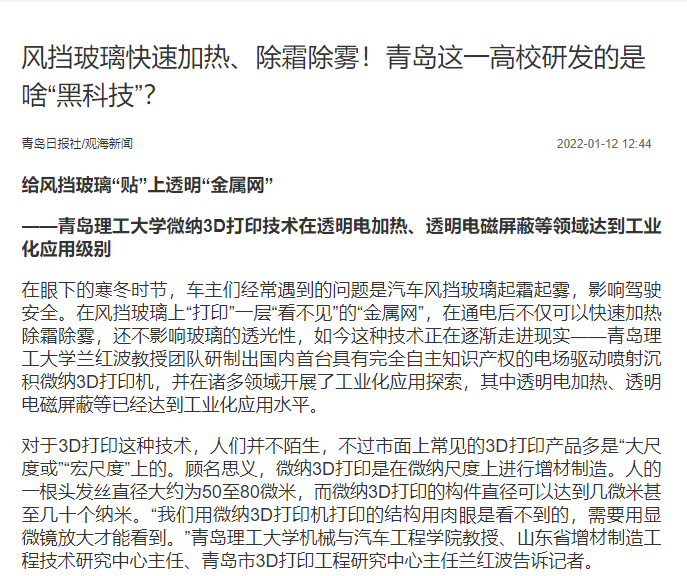 风挡玻璃快速加热、除霜除雾！青岛这一高校研发的是啥“黑科技”？

青岛日报社/观海新闻

2022-01-12 12:44

给风挡玻璃“贴”上透明“金属网”

——青岛理工大学微纳3D打印技术在透明电加热、透明电磁屏蔽等领域达到工业化应用级别

在眼下的寒冬时节，车主们经常遇到的问题是汽车风挡玻璃起霜起雾，影响驾驶安全。在风挡玻璃上“打印”一层“看不见”的“金属网”，在通电后不仅可以快速加热除霜除雾，还不影响玻璃的透光性，如今这种技术正在逐渐走进现实——青岛理工大学兰红波教授团队研制出国内首台具有完全自主知识产权的电场驱动喷射沉积微纳3D打印机，并在诸多领域开展了工业化应用探索，其中透明电加热、透明电磁屏蔽等已经达到工业化应用水平。

对于3D打印这种技术，人们并不陌生，不过市面上常见的3D打印产品多是“大尺度或”“宏尺度”上的。顾名思义，微纳3D打印是在微纳尺度上进行增材制造。人的一根头发丝直径大约为50至80微米，而微纳3D打印的构件直径可以达到几微米甚至几十个纳米。“我们用微纳3D打印机打印的结构用肉眼是看不到的，需要用显微镜放大才能看到。”青岛理工大学机械与汽车工程学院教授、山东省增材制造工程技术研究中心主任、青岛市3D打印工程研究中心主任兰红波告诉记者。